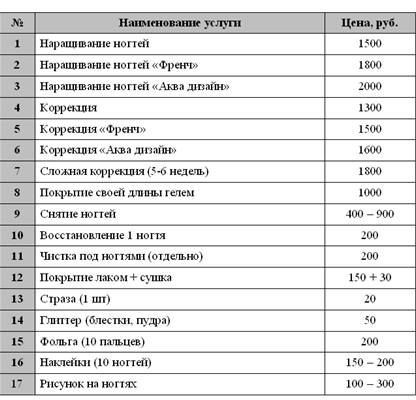 | № | Наименование услуги | Цена, руб. |
|---|---|---|
| 1 | Наращивание ногтей | 1500 |
| 2 | Наращивание ногтей «Френч» | 1800 |
| 3 | Наращивание ногтей «Аква дизайн» | 2000 |
| 4 | Коррекция | 1300 |
| 5 | Коррекция «Френч» | 1500 |
| 6 | Коррекция «Аква дизайн» | 1600 |
| 7 | Сложная коррекция (5-6 недель) | 1800 |
| 8 | Покрытие своей длины гелем | 1000 |
| 9 | Снятие ногтей | 400 – 900 |
| 10 | Восстановление 1 ногтя | 200 |
| 11 | Чистка под ногтями (отдельно) | 200 |
| 12 | Покрытие лаком + сушка | 150 + 30 |
| 13 | Страза (1 шт) | 20 |
| 14 | Глиттер (блестки, пудра) | 50 |
| 15 | Фольга (10 пальцев) | 200 |
| 16 | Наклейки (10 ногтей) | 150 – 200 |
| 17 | Рисунок на ногтях | 100 – 300 |